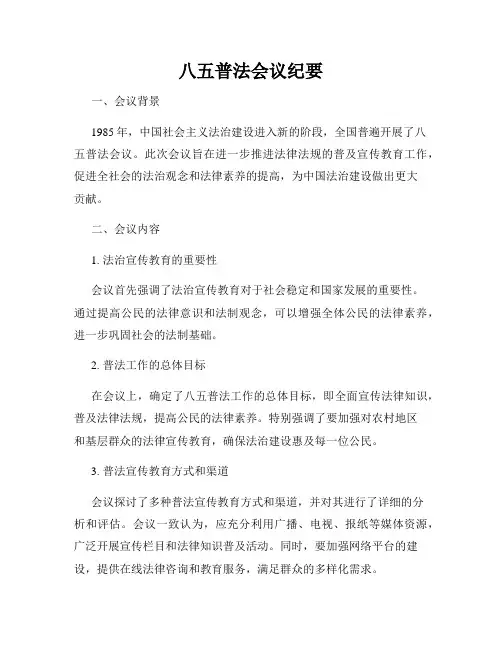 八五普法会议纪要

一、会议背景

1985年，中国社会主义法治建设进入新的阶段，全国普遍开展了八五普法会议。此次会议旨在进一步推进法律法规的普及宣传教育工作，促进全社会的法治观念和法律素养的提高，为中国法治建设做出更大贡献。

二、会议内容

1. 法治宣传教育的重要性

会议首先强调了法治宣传教育对于社会稳定和国家发展的重要性。通过提高公民的法律意识和法制观念，可以增强全体公民的法律素养，进一步巩固社会的法制基础。

2. 普法工作的总体目标

在会议上，确定了八五普法工作的总体目标，即全面宣传法律知识，普及法律法规，提高公民的法律素养。特别强调了要加强对农村地区和基层群众的法律宣传教育，确保法治建设惠及每一位公民。

3. 普法宣传教育方式和渠道

会议探讨了多种普法宣传教育方式和渠道，并对其进行了详细的分析和评估。会议一致认为，应充分利用广播、电视、报纸等媒体资源，广泛开展宣传栏目和法律知识普及活动。同时，要加强网络平台的建设，提供在线法律咨询和教育服务，满足群众的多样化需求。